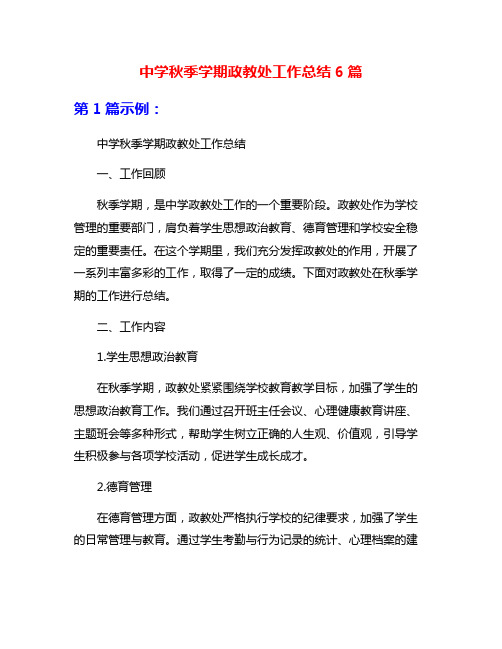 中学秋季学期政教处工作总结 6 篇

第 1 篇示例：

中学秋季学期政教处工作总结

一、工作回顾

秋季学期，是中学政教处工作的一个重要阶段。政教处作为学校管理的重要部门，肩负着学生思想政治教育、德育管理和学校安全稳定的重要责任。在这个学期里，我们充分发挥政教处的作用，开展了一系列丰富多彩的工作，取得了一定的成绩。下面对政教处在秋季学期的工作进行总结。

二、工作内容

1.学生思想政治教育

在秋季学期，政教处紧紧围绕学校教育教学目标，加强了学生的思想政治教育工作。我们通过召开班主任会议、心理健康教育讲座、主题班会等多种形式，帮助学生树立正确的人生观、价值观，引导学生积极参与各项学校活动，促进学生成长成才。

2.德育管理

在德育管理方面，政教处严格执行学校的纪律要求，加强了学生的日常管理与教育。通过学生考勤与行为记录的统计、心理档案的建